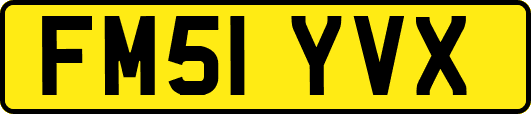 FM51 YVX